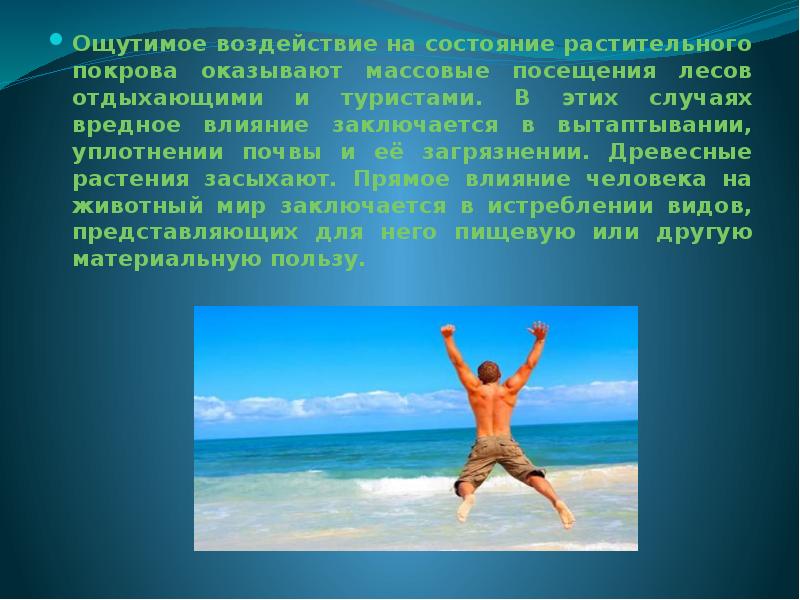 Ощутимое воздействие на состояние растительного покрова оказывают массовые посещения лесов отдыхающими и туристами. В этих случаях вредное влияние заключается в вытаптывании, уплотнении почвы и её загрязнении. Древесные растения засыхают. Прямое влияние человека на животный мир заключается в истреблении видов, представляющих для него пищевую или другую материальную пользу.